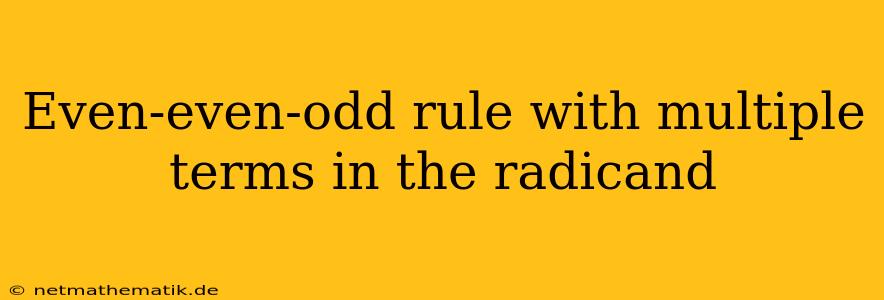 Even-even-odd rule with multiple terms in the radicand

© netmathematik.de